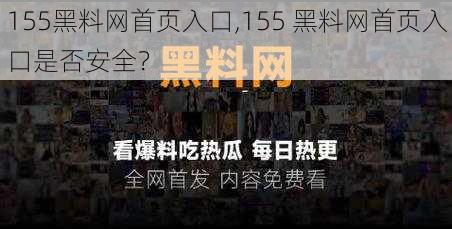 155黑料网首页入口,155 黑料网首页入口是否安全?

黑料网

看爆料吃热瓜 每日热更

全网首发 内容免费看